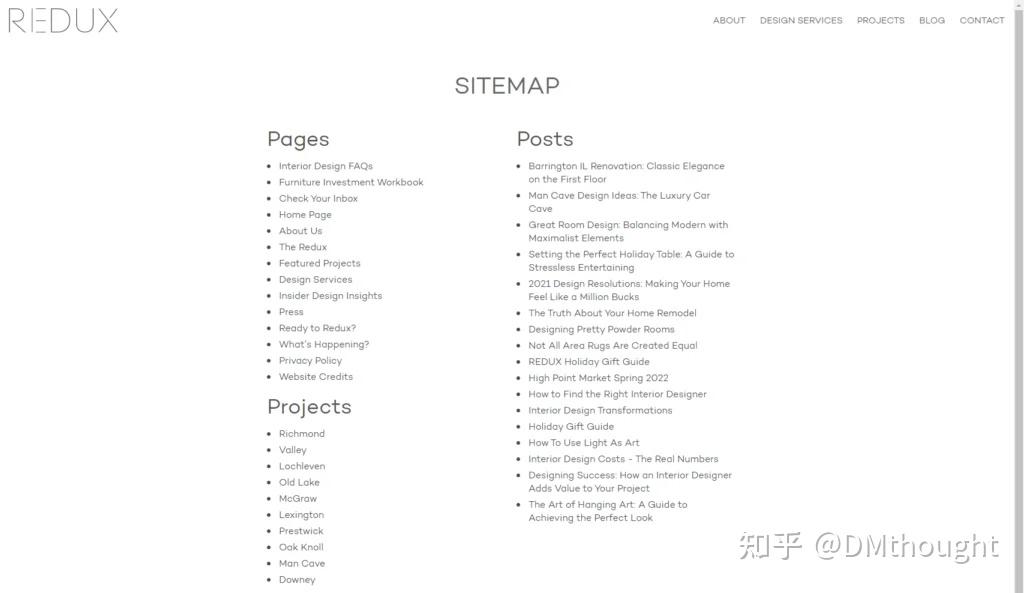 REDUX

ABOUT DESIGN SERVICES PROJECTS BLOG CONTACT

SITEMAP

Pages

- Interior Design FAQs
- Furniture Investment Workbook
- Check Your Inbox
- Home Page
- About Us
- The Redux
- Featured Projects
- Design Services
- Insider Design Insights
- Press
- Ready to Redux?
- What's Happening?
- Privacy Policy
- Website Credits

Projects

- Richmond
- Valley
- Lochleven
- Old Lake
- McGraw
- Lexington
- Prestwick
- Oak Knoll
- Man Cave
- Downey

Posts

- Barrington IL Renovation: Classic Elegance on the First Floor
- Man Cave Design Ideas: The Luxury Car Cave
- Great Room Design: Balancing Modern with Maximalist Elements
- Setting the Perfect Holiday Table: A Guide to Stressless Entertaining
- 2021 Design Resolutions: Making Your Home Feel Like a Million Bucks
- The Truth About Your Home Remodel
- Designing Pretty Powder Rooms
- Not All Area Rugs Are Created Equal
- REDUX Holiday Gift Guide
- High Point Market Spring 2022
- How to Find the Right Interior Designer
- Interior Design Transformations
- Holiday Gift Guide
- How To Use Light As Art
- Interior Design Costs - The Real Numbers
- Designing Success: How an Interior Designer Adds Value to Your Project
- The Art of Hanging Art: A Guide to Achieving the Perfect Look

知乎 @DMthought